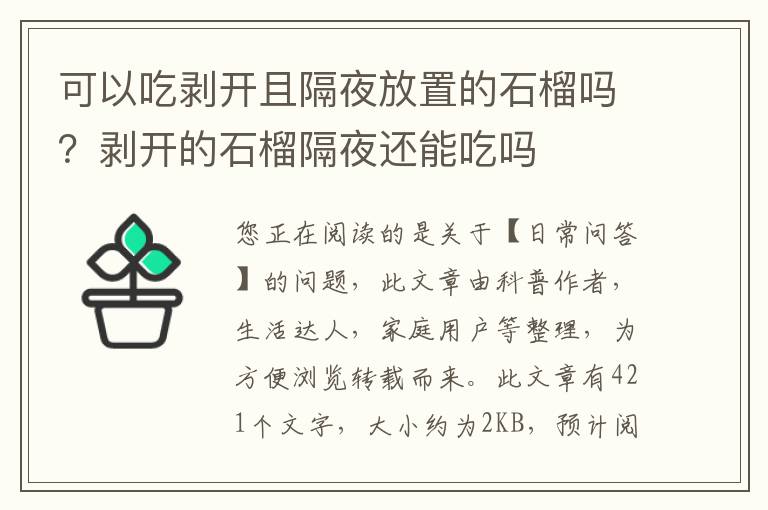 可以吃剥开且隔夜放置的石榴吗？剥开的石榴隔夜还能吃吗

您正在阅读的是关于【日常问答】的问题，此文章由科普作者，生活达人，家庭用户等整理，为方便浏览转载而来。此文章有421个文字，大小约为2KB，预计阅